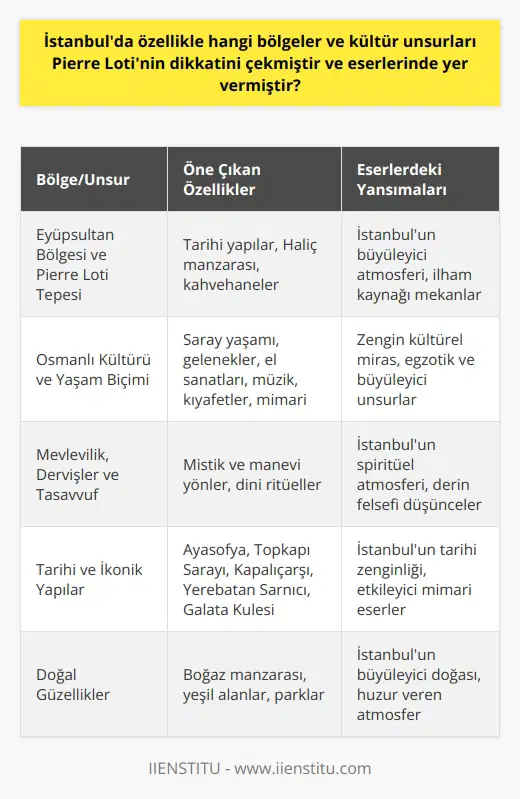 İstanbul'da özellikle hangi bölgeler ve kültür unsurları Pierre Loti'nin dikkatini çekmiştir ve eserlerinde yer vermiştir?

| Bölge/Unsur | Öne Çıkan Özellikler | Eserlerdeki Yansımaları |
|---|---|---|
| Eyüpsultan Bölgesi ve Pierre Loti Tepesi | Tarihi yapılar, Haliç manzarası, kahvehaneler | İstanbul'un büyüleyici atmosferi, ilham kaynağı mekanlar |
| Osmanlı Kültürü ve Yaşam Biçimi | Saray yaşamı, gelenekler, el sanatları, müzik, kıyafetler, mimari | Zengin kültürel miras, egzotik ve büyüleyici unsurlar |
| Mevlevilik, Dervişler ve Tasavvuf | Mistik ve manevi yönler, dini ritüeller | İstanbul'un spiritüel atmosferi, derin felsefi düşünceler |
| Tarihi ve İkonik Yapılar | Ayasofya, Topkapı Sarayı, Kapalıçarşı, Yerebatan Sarnıcı, Galata Kulesi | İstanbul'un tarihi zenginliği, etkileyici mimari eserler |
| Doğal Güzellikler | Boğaz manzarası, yeşil alanlar, parklar | İstanbul'un büyüleyici doğası, huzur veren atmosfer |

IIENSTITU - www.iienstitu.com